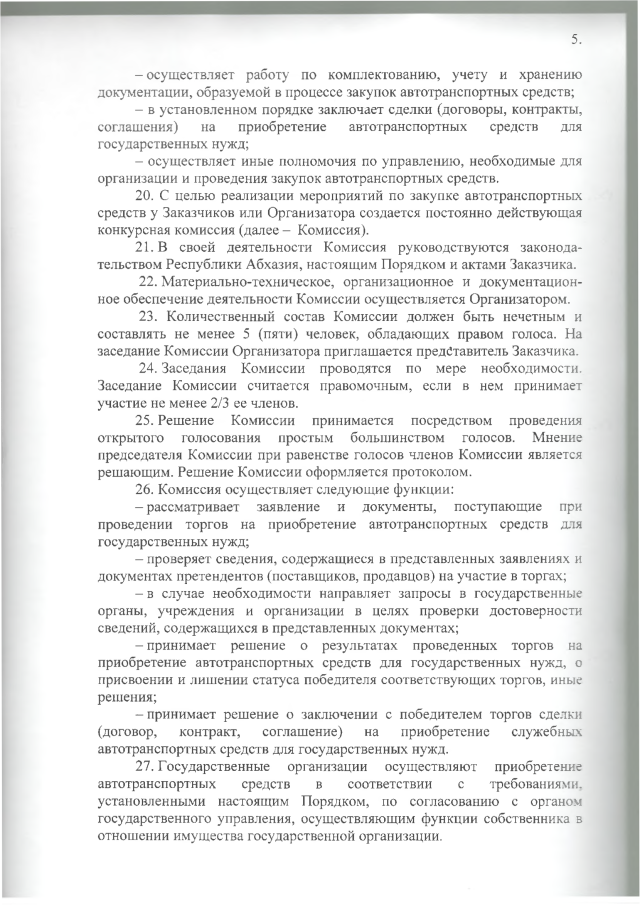 5.

– осуществляет работу по комплектованию, учету и хранению документации, образуемой в процессе закупок автотранспортных средств;

– в установленном порядке заключает сделки (договоры, контракты, соглашения) на приобретение автотранспортных средств для государственных нужд;

– осуществляет иные полномочия по управлению, необходимые для организации и проведения закупок автотранспортных средств.

20. С целью реализации мероприятий по закупке автотранспортных средств у Заказчиков или Организатора создается постоянно действующая конкурсная комиссия (далее – Комиссия).

21. В своей деятельности Комиссия руководствуются законодательством Республики Абхазия, настоящим Порядком и актами Заказчика.

22. Материально-техническое, организационное и документационное обеспечение деятельности Комиссии осуществляется Организатором.

23. Количественный состав Комиссии должен быть нечетным и составлять не менее 5 (пяти) человек, обладающих правом голоса. На заседание Комиссии Организатора приглашается представитель Заказчика.

24. Заседания Комиссии проводятся по мере необходимости. Заседание Комиссии считается правомочным, если в нем принимает участие не менее 2/3 ее членов.

25. Решение Комиссии принимается посредством проведения открытого голосования простым большинством голосов. Мнение председателя Комиссии при равенстве голосов членов Комиссии является решающим. Решение Комиссии оформляется протоколом.

26. Комиссия осуществляет следующие функции:

– рассматривает заявление и документы, поступающие при проведении торгов на приобретение автотранспортных средств для государственных нужд;

– проверяет сведения, содержащиеся в представленных заявлениях и документах претендентов (поставщиков, продавцов) на участие в торгах;

– в случае необходимости направляет запросы в государственные органы, учреждения и организации в целях проверки достоверности сведений, содержащихся в представленных документах;

– принимает решение о результатах проведенных торгов на приобретение автотранспортных средств для государственных нужд, о присвоении и лишении статуса победителя соответствующих торгов, иные решения;

– принимает решение о заключении с победителем торгов сделки (договор, контракт, соглашение) на приобретение служебных автотранспортных средств для государственных нужд.

27. Государственные организации осуществляют приобретение автотранспортных средств в соответствии с требованиями, установленными настоящим Порядком, по согласованию с органом государственного управления, осуществляющим функции собственника в отношении имущества государственной организации.